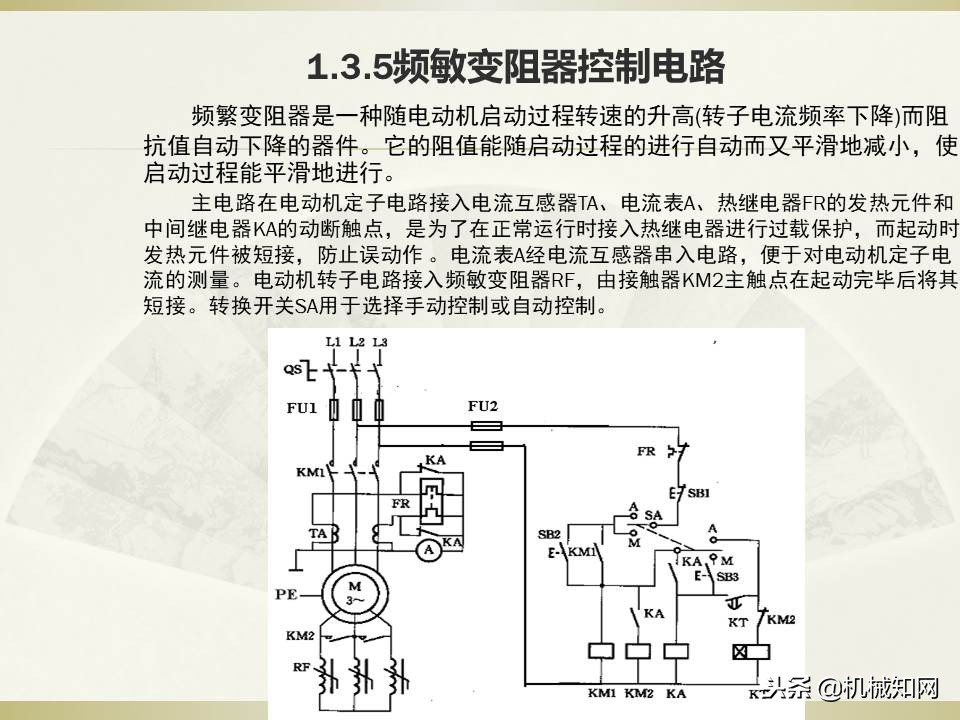 1.3.5频敏变阻器控制电路

频繁变阻器是一种随电动机启动过程转速的升高(转子电流频率下降)而阻抗值自动下降的器件。它的阻值能随启动过程的进行自动而又平滑地减小，使启动过程能平滑地进行。

主电路在电动机定子电路接入电流互感器TA、电流表A、热继电器FR的发热元件和中间继电器KA的动断触点，是为了在正常运行时接入热继电器进行过载保护，而起动时发热元件被短接，防止误动作 。电流表A经电流互感器串入电路，便于对电动机定子电流的测量。电动机转子电路接入频敏变阻器RF，由接触器KM2主触点在起动完毕后将其短接。转换开关SA用于选择手动控制或自动控制。

L1 L2 L3
QS
FU1
FU2
KM1
KA
FR
TA
A
KA
PE
M 3~
KM2
RF
FR
SB1
A SA
M
A
SB2
KM1
KA M
SB3
KA
KT
KM2
KM1 KM2 KA
KT
头条 @机械知网